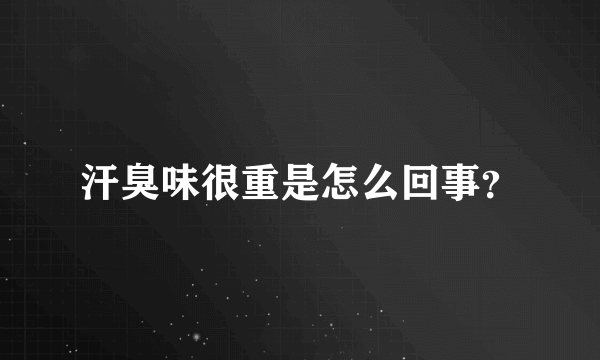 汗臭味很重是怎么回事?